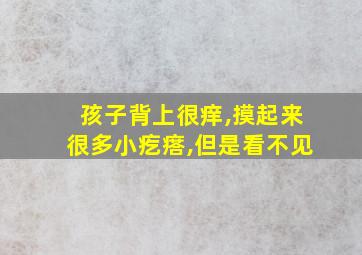 孩子背上很痒,摸起来很多小疙瘩,但是看不见